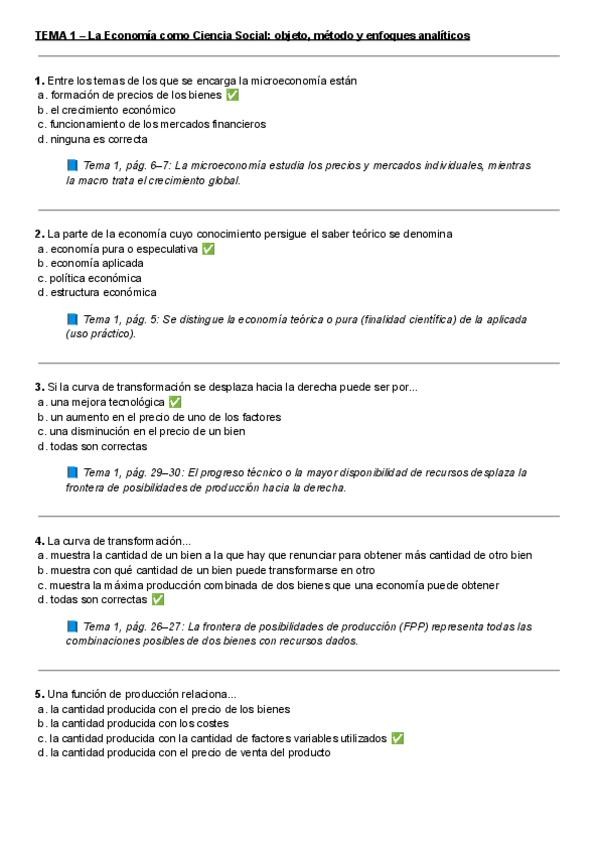 TEMA 1 – La Economía como Ciencia Social: objeto, método y enfoques analíticos

1. Entre los temas de los que se encarga la microeconomía están
a. formación de precios de los bienes ✅
b. el crecimiento económico
c. funcionamiento de los mercados financieros
d. ninguna es correcta

📘 Tema 1, pág. 6–7: La microeconomía estudia los precios y mercados individuales, mientras la macro trata el crecimiento global.

2. La parte de la economía cuyo conocimiento persigue el saber teórico se denomina
a. economía pura o especulativa ✅
b. economía aplicada
c. política económica
d. estructura económica

📘 Tema 1, pág. 5: Se distingue la economía teórica o pura (finalidad científica) de la aplicada (uso práctico).

3. Si la curva de transformación se desplaza hacia la derecha puede ser por...
a. una mejora tecnológica ✅
b. un aumento en el precio de uno de los factores
c. una disminución en el precio de un bien
d. todas son correctas

📘 Tema 1, pág. 29–30: El progreso técnico o la mayor disponibilidad de recursos desplaza la frontera de posibilidades de producción hacia la derecha.

4. La curva de transformación...
a. muestra la cantidad de un bien a la que hay que renunciar para obtener más cantidad de otro bien
b. muestra con qué cantidad de un bien puede transformarse en otro
c. muestra la máxima producción combinada de dos bienes que una economía puede obtener
d. todas son correctas ✅

📘 Tema 1, pág. 26–27: La frontera de posibilidades de producción (FPP) representa todas las combinaciones posibles de dos bienes con recursos dados.

5. Una función de producción relaciona...
a. la cantidad producida con el precio de los bienes
b. la cantidad producida con los costes
c. la cantidad producida con la cantidad de factores variables utilizados ✅
d. la cantidad producida con el precio de venta del producto